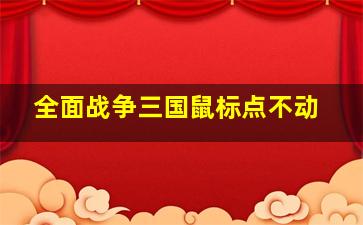 全面战争三国鼠标点不动